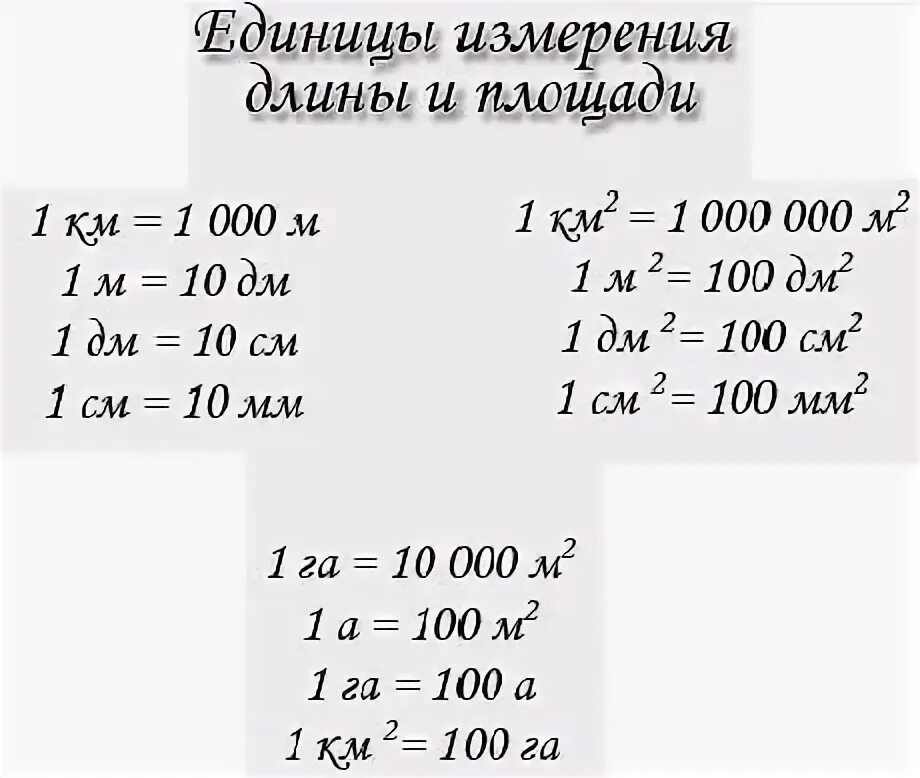 Единицы измерения длины и площади

1 км = 1 000 м
1 м = 10 дм
1 дм = 10 см
1 см = 10 мм

1 км$^2$ = 1 000 000 м$^2$
1 м$^2$ = 100 дм$^2$
1 дм$^2$ = 100 см$^2$
1 см$^2$ = 100 мм$^2$

1 га = 10 000 м$^2$
1 а = 100 м$^2$
1 га = 100 а
1 км$^2$ = 100 га